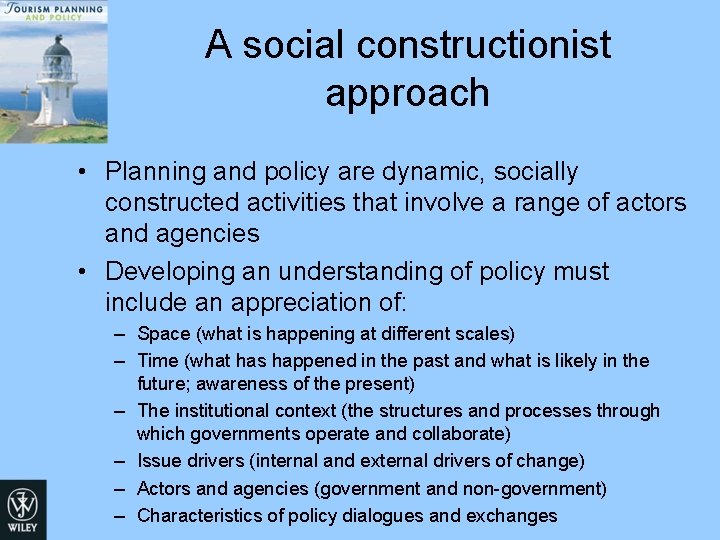 TOURISM PLANNING AND POLICY

A social constructionist approach

• Planning and policy are dynamic, socially constructed activities that involve a range of actors and agencies
• Developing an understanding of policy must include an appreciation of:
– Space (what is happening at different scales)
– Time (what has happened in the past and what is likely in the future; awareness of the present)
– The institutional context (the structures and processes through which governments operate and collaborate)
– Issue drivers (internal and external drivers of change)
– Actors and agencies (government and non-government)
– Characteristics of policy dialogues and exchanges

WILEY